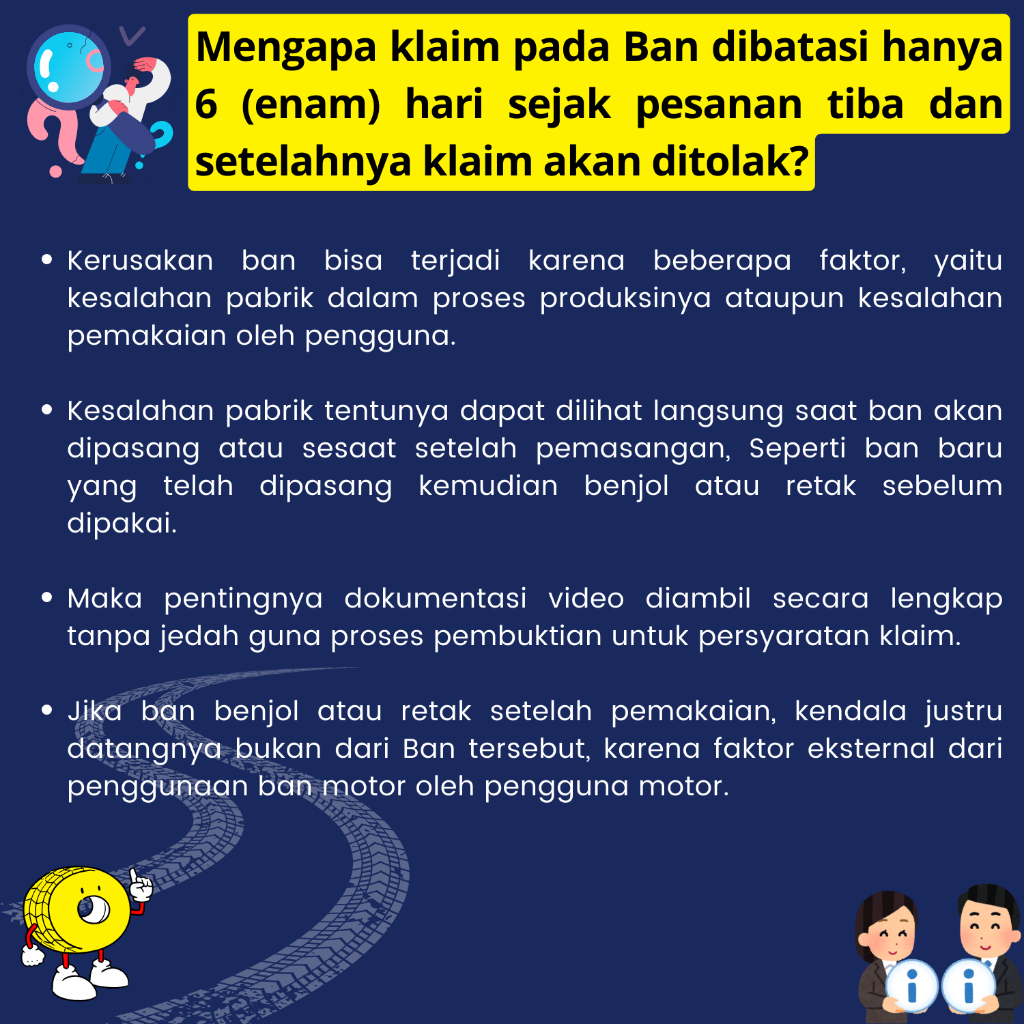 Mengapa klaim pada Ban dibatasi hanya 6 (enam) hari sejak pesanan tiba dan setelahnya klaim akan ditolak?

• Kerusakan ban bisa terjadi karena beberapa faktor, yaitu kesalahan pabrik dalam proses produksinya ataupun kesalahan pemakaian oleh pengguna.

• Kesalahan pabrik tentunya dapat dilihat langsung saat ban akan dipasang atau sesaat setelah pemasangan, Seperti ban baru yang telah dipasang kemudian benjol atau retak sebelum dipakai.

• Maka pentingnya dokumentasi video diambil secara lengkap tanpa jedah guna proses pembuktian untuk persyaratan klaim.

• Jika ban benjol atau retak setelah pemakaian, kendala justru datangnya bukan dari Ban tersebut, karena faktor eksternal dari penggunaan ban motor oleh pengguna motor.